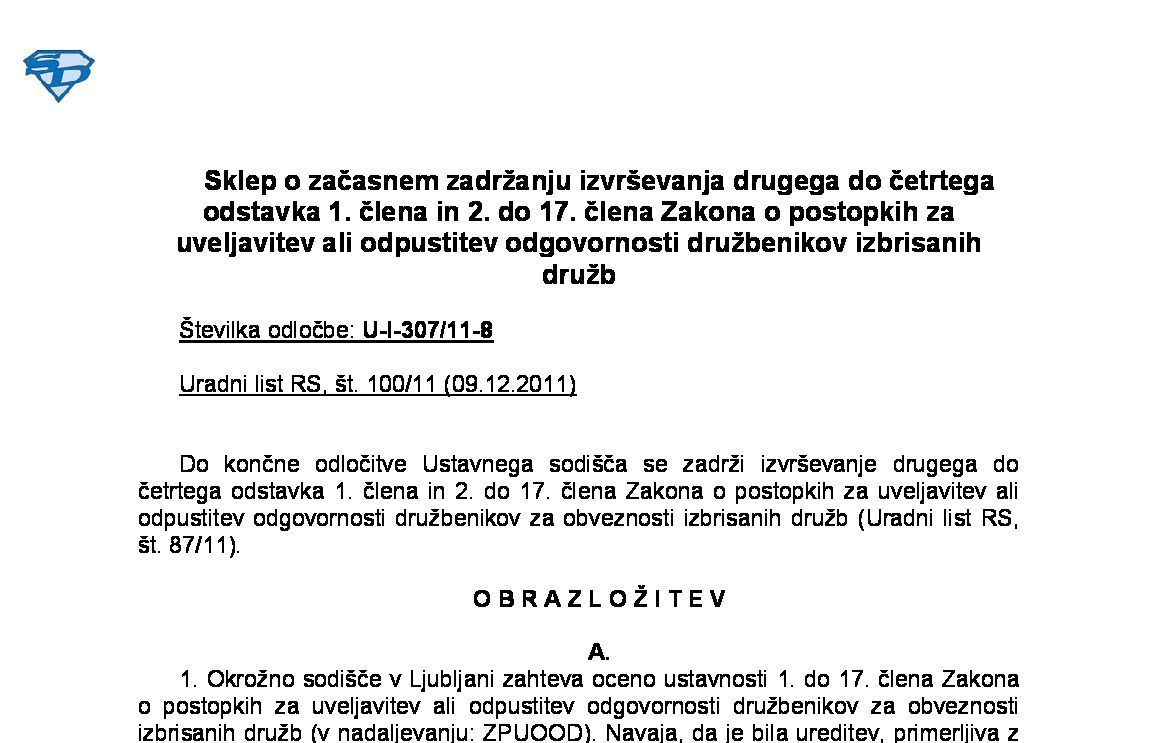 Sklep o začasnem zadržanju izvrševanja drugega do četrtega odstavka 1. člena in 2. do 17. člena Zakona o postopkih za uveljavitev ali odpustitev odgovornosti družbenikov izbrisanih družb

Številka odločbe: U-I-307/11-8

Uradni list RS, št. 100/11 (09.12.2011)

Do končne odločitve Ustavnega sodišča se zadrži izvrševanje drugega do četrtega odstavka 1. člena in 2. do 17. člena Zakona o postopkih za uveljavitev ali odpustitev odgovornosti družbenikov za obveznosti izbrisanih družb (Uradni list RS, št. 87/11).

O B R A Z L O Ž I T E V

A.

1. Okrožno sodišče v Ljubljani zahteva oceno ustavnosti 1. do 17. člena Zakona o postopkih za uveljavitev ali odpustitev odgovornosti družbenikov za obveznosti izbrisanih družb (v nadaljevanju: ZPUOOD). Navaja, da je bila ureditev, primerljiva z